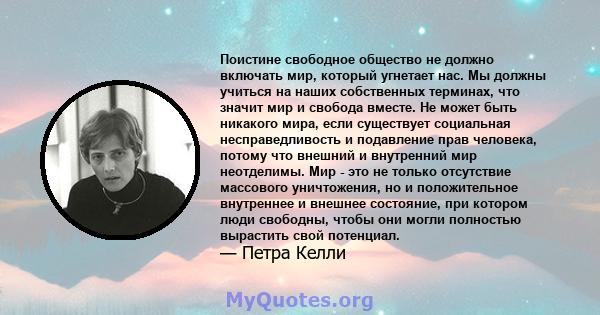 Поистине свободное общество не должно включать мир, который угнетает нас. Мы должны учиться на наших собственных терминах, что значит мир и свобода вместе. Не может быть никакого мира, если существует социальная несправедливость и подавление прав человека, потому что внешний и внутренний мир неотделимы. Мир - это не только отсутствие массового уничтожения, но и положительное внутреннее и внешнее состояние, при котором люди свободны, чтобы они могли полностью вырастить свой потенциал.
— Петра Келли

MyQuotes.org